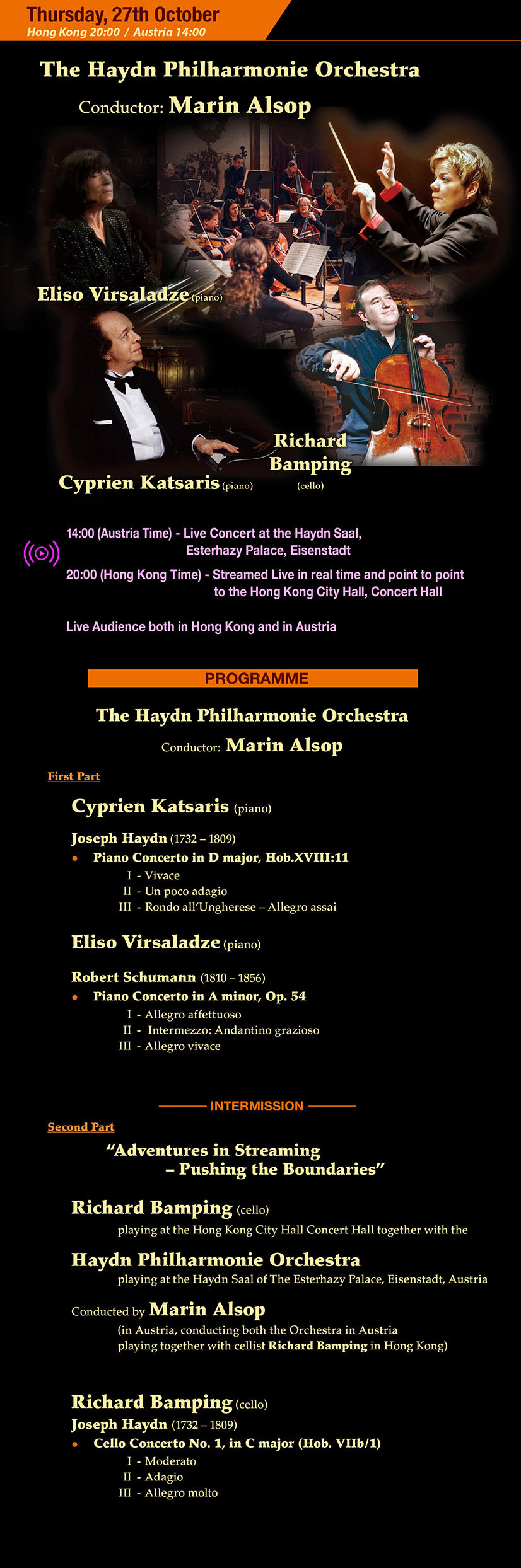 Thursday, 27th October
Hong Kong 20:00 / Austria 14:00

The Haydn Philharmonie Orchestra
Conductor: Marin Alsop

Eliso Virsaladze (piano)

Richard Bamping (cello)

Cyprien Katsaris (piano)

14:00 (Austria Time) - Live Concert at the Haydn Saal, Esterhazy Palace, Eisenstadt
20:00 (Hong Kong Time) - Streamed Live in real time and point to point to the Hong Kong City Hall, Concert Hall

Live Audience both in Hong Kong and in Austria

PROGRAMME

The Haydn Philharmonie Orchestra
Conductor: Marin Alsop

First Part

Cyprien Katsaris (piano)

Joseph Haydn (1732 – 1809)
• Piano Concerto in D major, Hob.XVIII:11
I - Vivace
II - Un poco adagio
III - Rondo all'Ungherese – Allegro assai

Eliso Virsaladze (piano)

Robert Schumann (1810 – 1856)
• Piano Concerto in A minor, Op. 54
I - Allegro affettuoso
II - Intermezzo: Andantino grazioso
III - Allegro vivace

INTERMISSION

Second Part

"Adventures in Streaming – Pushing the Boundaries"

Richard Bamping (cello)
playing at the Hong Kong City Hall Concert Hall together with the

Haydn Philharmonie Orchestra
playing at the Haydn Saal of The Esterhazy Palace, Eisenstadt, Austria

Conducted by Marin Alsop
(in Austria, conducting both the Orchestra in Austria playing together with cellist Richard Bamping in Hong Kong)

Richard Bamping (cello)
Joseph Haydn (1732 – 1809)
• Cello Concerto No. 1, in C major (Hob. VIIb/1)
I - Moderato
II - Adagio
III - Allegro molto